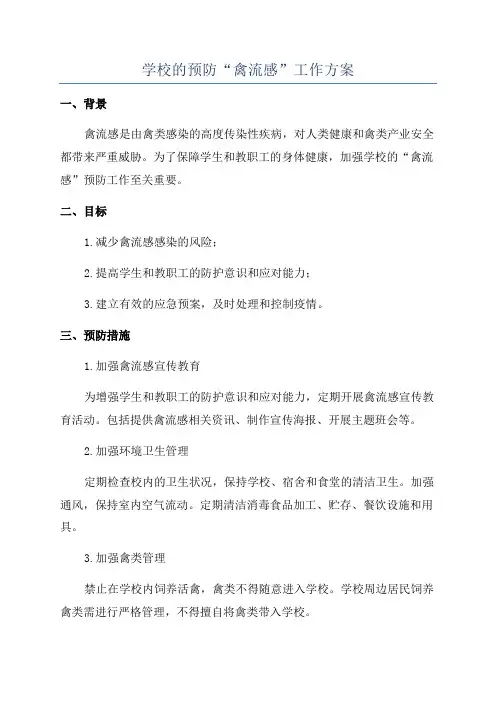 学校的预防“禽流感”工作方案

一、背景

禽流感是由禽类感染的高度传染性疾病，对人类健康和禽类产业安全都带来严重威胁。为了保障学生和教职工的身体健康，加强学校的“禽流感”预防工作至关重要。

二、目标

1.减少禽流感感染的风险；

2.提高学生和教职工的防护意识和应对能力；

3.建立有效的应急预案，及时处理和控制疫情。

三、预防措施

1.加强禽流感宣传教育

为增强学生和教职工的防护意识和应对能力，定期开展禽流感宣传教育活动。包括提供禽流感相关资讯、制作宣传海报、开展主题班会等。

2.加强环境卫生管理

定期检查校内的卫生状况，保持学校、宿舍和食堂的清洁卫生。加强通风，保持室内空气流动。定期清洁消毒食品加工、贮存、餐饮设施和用具。

3.加强禽类管理

禁止在学校内饲养活禽，禽类不得随意进入学校。学校周边居民饲养禽类需进行严格管理，不得擅自将禽类带入学校。